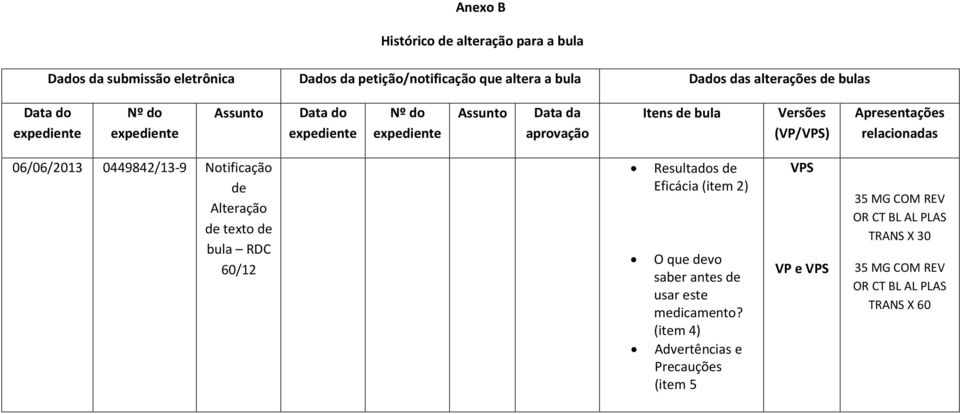 Anexo B

Histórico de alteração para a bula

| Dados da submissão eletrônica | | | Dados da petição/notificação que altera a bula | | | | Dados das alterações de bulas | | |
|---|---|---|---|---|---|---|---|---|---|
| Data do expediente | Nº do expediente | Assunto | Data do expediente | Nº do expediente | Assunto | Data da aprovação | Itens de bula | Versões (VP/VPS) | Apresentações relacionadas |
| 06/06/2013 | 0449842/13-9 | Notificação de Alteração de texto de bula – RDC 60/12 | | | | | • Resultados de Eficácia (item 2) • O que devo saber antes de usar este medicamento? (item 4) • Advertências e Precauções (item 5 | VPS VP e VPS | 35 MG COM REV OR CT BL AL PLAS TRANS X 30 35 MG COM REV OR CT BL AL PLAS TRANS X 60 |